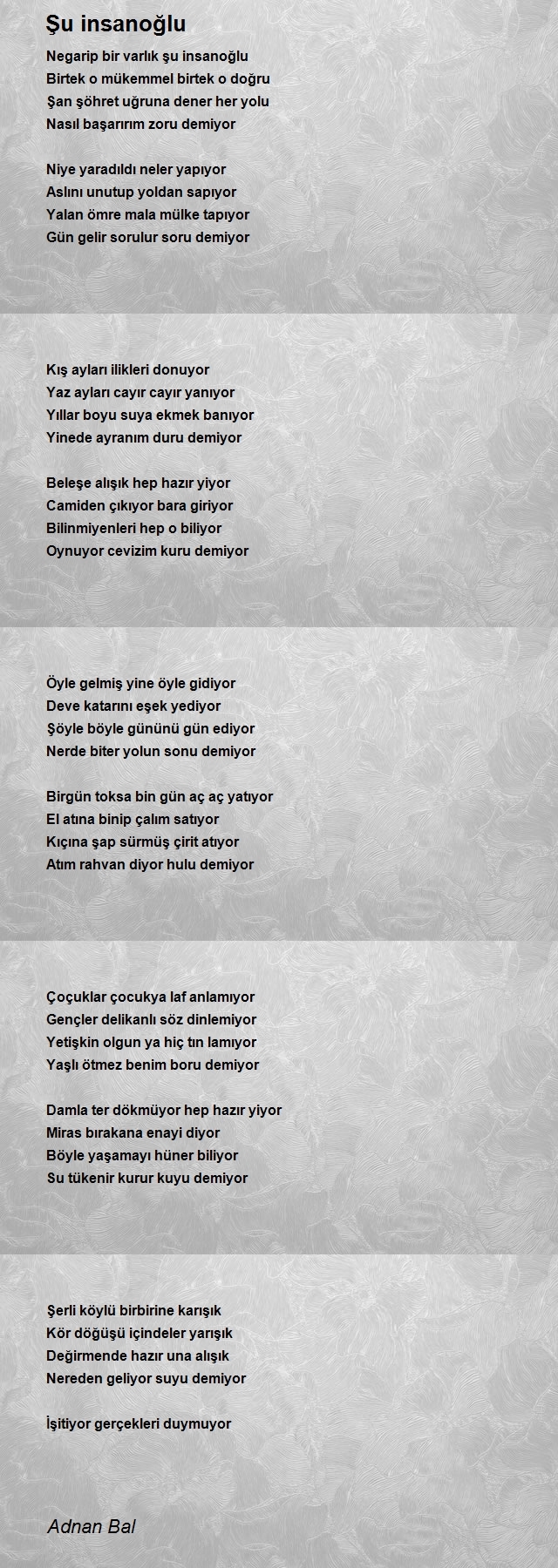 Şu insanoğlu

Negarip bir varlık şu insanoğlu
Birtek o mükemmel birtek o doğru
Şan şöhret uğruna dener her yolu
Nasıl başarırım zoru demiyor

Niye yaradıldı neler yapıyor
Aslını unutup yoldan sapıyor
Yalan ömre mala mülke tapıyor
Gün gelir sorulur soru demiyor

Kış ayları ilikleri donuyor
Yaz ayları cayır cayır yanıyor
Yıllar boyu suya ekmek banıyor
Yinede ayranım duru demiyor

Beleşe alışık hep hazır yiyor
Camiden çıkıyor bara giriyor
Bilinmiyenleri hep o biliyor
Oynuyor cevizim kuru demiyor

Öyle gelmiş yine öyle gidiyor
Deve katarını eşek yediyor
Şöyle böyle gününü gün ediyor
Nerde biter yolun sonu demiyor

Birgün toksa bin gün aç aç yatıyor
El atına binip çalım satıyor
Kıçına şap sürmüş çirit atıyor
Atım rahvan diyor hulu demiyor

Çoçuklar çocukya laf anlamıyor
Gençler delikanlı söz dinlemiyor
Yetişkin olgun ya hiç tın lamıyor
Yaşlı ötmez benim boru demiyor

Damla ter dökmüyor hep hazır yiyor
Miras bırakana enayi diyor
Böyle yaşamayı hüner biliyor
Su tükenir kurur kuyu demiyor

Şerli köylü birbirine karışık
Kör döğüşü içindeler yarışık
Değirmende hazır una alışık
Nereden geliyor suyu demiyor

İşitiyor gerçekleri duymuyor

Adnan Bal